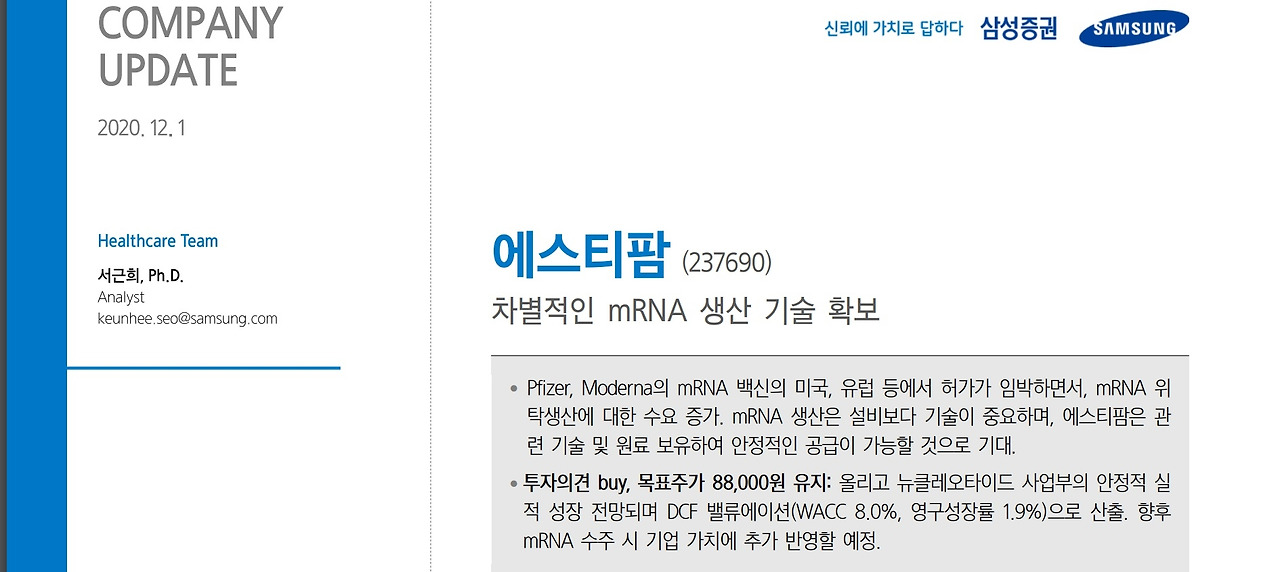 COMPANY
UPDATE

2020. 12. 1

Healthcare Team

서근희, Ph.D.
Analyst
keunhee.seo@samsung.com

신뢰에 가치로 답하다 삼성증권 SAMSUNG

에스티팜 (237690)

차별적인 mRNA 생산 기술 확보

• Pfizer, Moderna의 mRNA 백신의 미국, 유럽 등에서 허가가 임박하면서, mRNA 위탁생산에 대한 수요 증가. mRNA 생산은 설비보다 기술이 중요하며, 에스티팜은 관련 기술 및 원료 보유하여 안정적인 공급이 가능할 것으로 기대.

• 투자의견 buy, 목표주가 88,000원 유지: 올리고 뉴클레오타이드 사업부의 안정적 실적 성장 전망되며 DCF 밸류에이션(WACC 8.0%, 영구성장률 1.9%)으로 산출. 향후 mRNA 수주 시 기업 가치에 추가 반영할 예정.